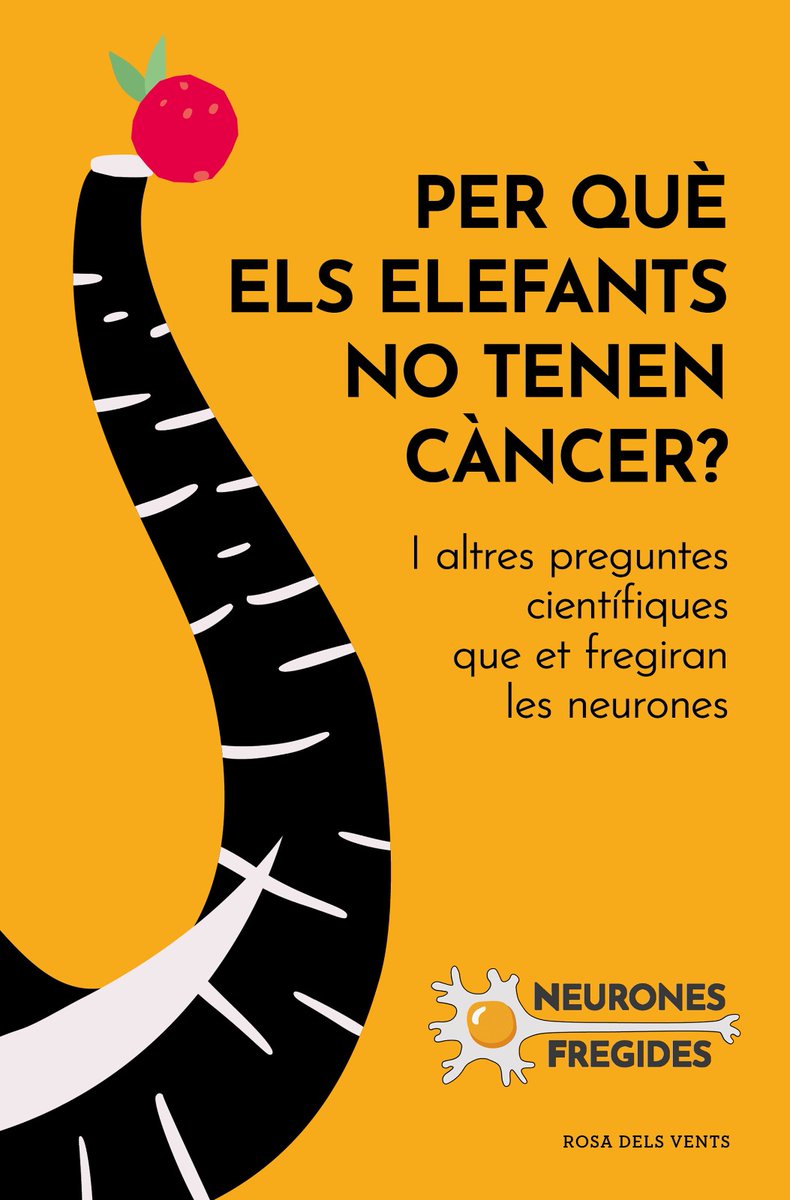 PER QUÈ ELS ELEFANTS NO TENEN CÀNCER?

I altres preguntes científiques que et fregiran les neurones

NEURONES FREGIDES

ROSA DELS VENTS